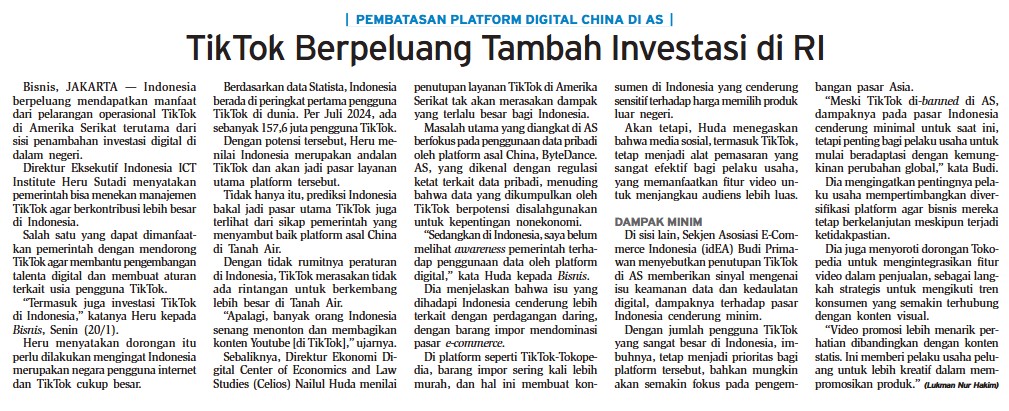 | PEMBATASAN PLATFORM DIGITAL CHINA DI AS |

TikTok Berpeluang Tambah Investasi di RI

Bisnis, JAKARTA — Indonesia berpeluang mendapatkan manfaat dari pelarangan operasional TikTok di Amerika Serikat terutama dari sisi penambahan investasi digital di dalam negeri.

Direktur Eksekutif Indonesia ICT Institute Heru Sutadi menyatakan pemerintah bisa menekan manajemen TikTok agar berkontribusi lebih besar di Indonesia.

Salah satu yang dapat dimanfaatkan pemerintah dengan mendorong TikTok agar membantu pengembangan talenta digital dan membuat aturan terkait usia pengguna TikTok.

"Termasuk juga investasi TikTok di Indonesia," katanya Heru kepada Bisnis, Senin (20/1).

Heru menyatakan dorongan itu perlu dilakukan mengingat Indonesia merupakan negara pengguna internet dan TikTok cukup besar.

Berdasarkan data Statista, Indonesia berada di peringkat pertama pengguna TikTok di dunia. Per Juli 2024, ada sebanyak 157,6 juta pengguna TikTok.

Dengan potensi tersebut, Heru menilai Indonesia merupakan andalan TikTok dan akan jadi pasar layanan utama platform tersebut.

Tidak hanya itu, prediksi Indonesia bakal jadi pasar utama TikTok juga terlihat dari sikap pemerintah yang menyambut baik platform asal China di Tanah Air.

Dengan tidak rumitnya peraturan di Indonesia, TikTok merasakan tidak ada rintangan untuk berkembang lebih besar di Tanah Air.

"Apalagi, banyak orang Indonesia senang menonton dan membagikan konten Youtube [di TikTok]," ujarnya.

Sebaliknya, Direktur Ekonomi Digital Center of Economics and Law Studies (Celios) Nailul Huda menilai penutupan layanan TikTok di Amerika Serikat tak akan merasakan dampak yang terlalu besar bagi Indonesia.

Masalah utama yang diangkat di AS berfokus pada penggunaan data pribadi oleh platform asal China, ByteDance. AS, yang dikenal dengan regulasi ketat terkait data pribadi, menuding bahwa data yang dikumpulkan oleh TikTok berpotensi disalahgunakan untuk kepentingan nonekonomi.

"Sedangkan di Indonesia, saya belum melihat awareness pemerintah terhadap penggunaan data oleh platform digital," kata Huda kepada Bisnis.

Dia menjelaskan bahwa isu yang dihadapi Indonesia cenderung lebih terkait dengan perdagangan daring, dengan barang impor mendominasi pasar e-commerce.

Di platform seperti TikTok-Tokopedia, barang impor sering kali lebih murah, dan hal ini membuat konsumen di Indonesia yang cenderung sensitif terhadap harga memilih produk luar negeri.

Akan tetapi, Huda menegaskan bahwa media sosial, termasuk TikTok, tetap menjadi alat pemasaran yang sangat efektif bagi pelaku usaha, yang memanfaatkan fitur video untuk menjangkau audiens lebih luas.

DAMPAK MINIM

Di sisi lain, Sekjen Asosiasi E-Commerce Indonesia (idEA) Budi Primawan menyebutkan penutupan TikTok di AS memberikan sinyal mengenai isu keamanan data dan kedaulatan digital, dampaknya terhadap pasar Indonesia cenderung minim.

Dengan jumlah pengguna TikTok yang sangat besar di Indonesia, imbuhnya, tetap menjadi prioritas bagi platform tersebut, bahkan mungkin akan semakin fokus pada pengembangan pasar Asia.

"Meski TikTok di-banned di AS, dampaknya pada pasar Indonesia cenderung minimal untuk saat ini, tetapi penting bagi pelaku usaha untuk mulai beradaptasi dengan kemungkinan perubahan global," kata Budi.

Dia mengingatkan pentingnya pelaku usaha mempertimbangkan diversifikasi platform agar bisnis mereka tetap berkelanjutan meskipun terjadi ketidakpastian.

Dia juga menyoroti dorongan Tokopedia untuk mengintegrasikan fitur video dalam penjualan, sebagai langkah strategis untuk mengikuti tren konsumen yang semakin terhubung dengan konten visual.

"Video promosi lebih menarik perhatian dibandingkan dengan konten statis. Ini memberi pelaku usaha peluang untuk lebih kreatif dalam mempromosikan produk." (Lukman Nur Hakim)